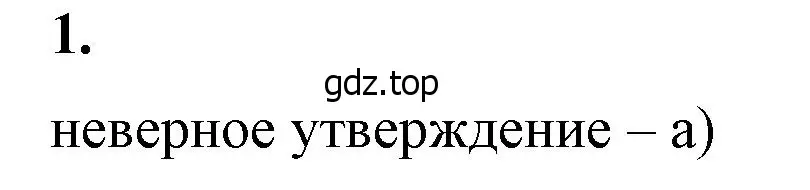 1.

gdz.top

неверное утверждение – а)